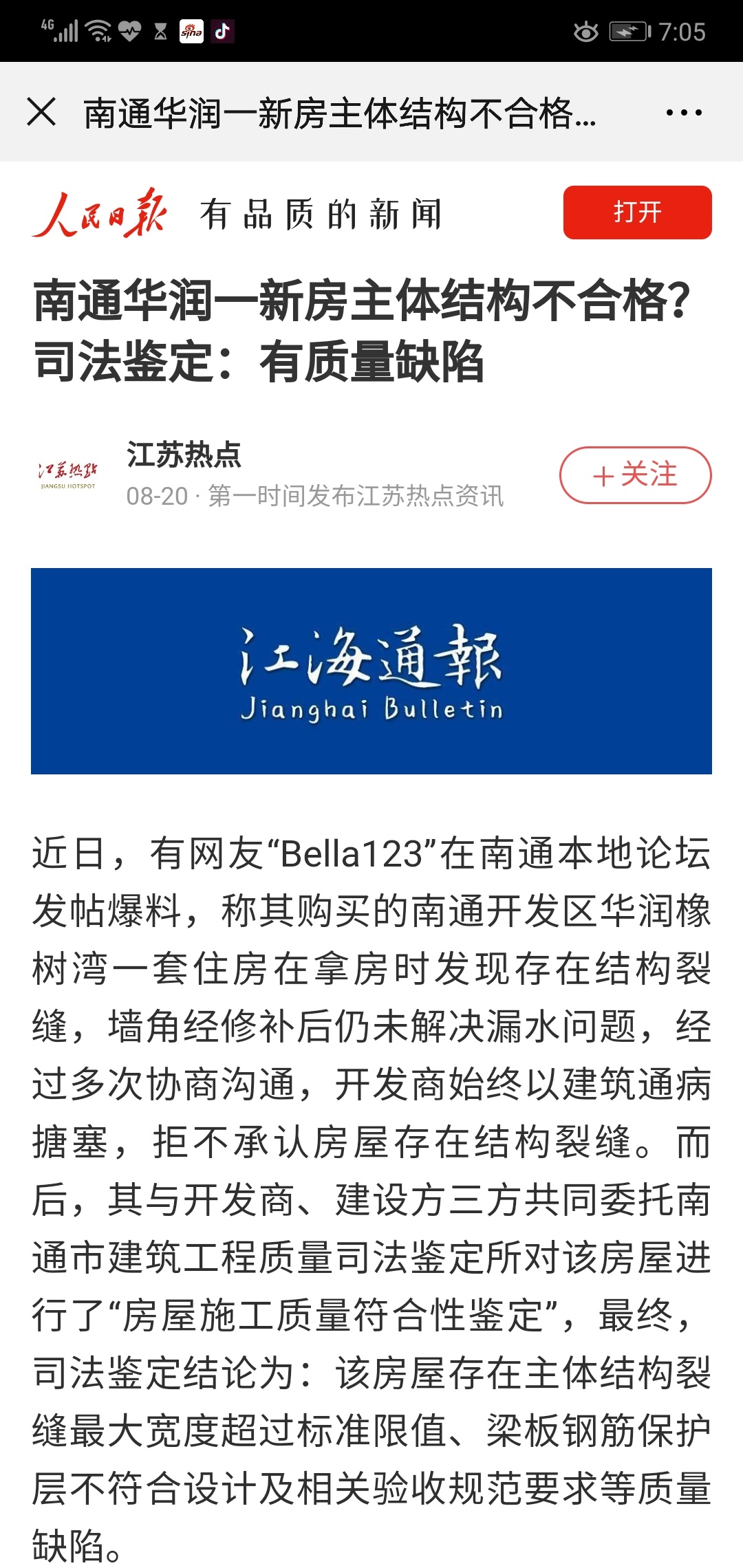 4G sina 7:05

南通华润一新房主体结构不合格...

人民日报 有品质的新闻 打开

南通华润一新房主体结构不合格？司法鉴定：有质量缺陷

江苏热点 JIANGSU HOTSPOT

江苏热点
08-20 · 第一时间发布江苏热点资讯

＋关注

江海通報
Jianghai Bulletin

近日，有网友“Bella123”在南通本地论坛发帖爆料，称其购买的南通开发区华润橡树湾一套住房在拿房时发现存在结构裂缝，墙角经修补后仍未解决漏水问题，经过多次协商沟通，开发商始终以建筑通病搪塞，拒不承认房屋存在结构裂缝。而后，其与开发商、建设方三方共同委托南通市建筑工程质量司法鉴定所对该房屋进行了“房屋施工质量符合性鉴定”，最终，司法鉴定结论为：该房屋存在主体结构裂缝最大宽度超过标准限值、梁板钢筋保护层不符合设计及相关验收规范要求等质量缺陷。